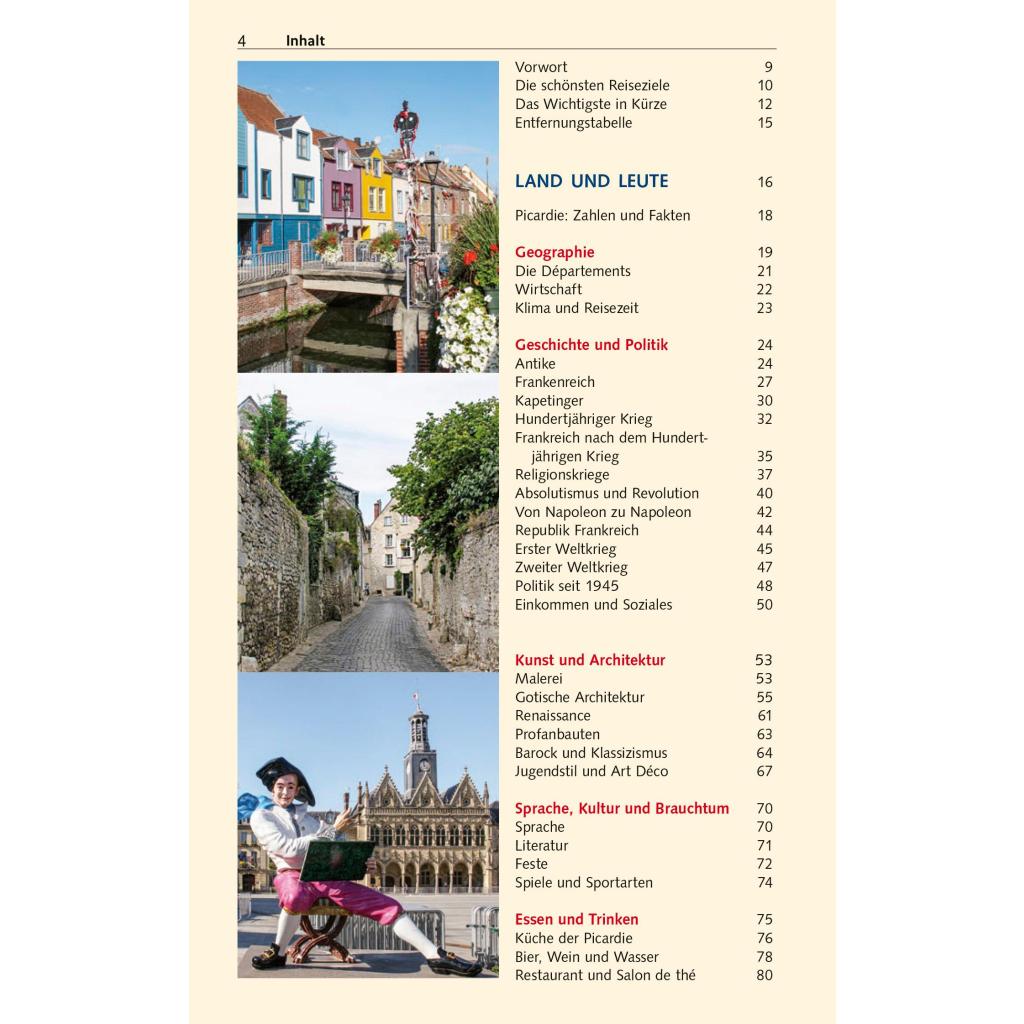 4 Inhalt

Vorwort 9
Die schönsten Reiseziele 10
Das Wichtigste in Kürze 12
Entfernungstabelle 15

LAND UND LEUTE 16

Picardie: Zahlen und Fakten 18

Geographie 19
Die Départements 21
Wirtschaft 22
Klima und Reisezeit 23

Geschichte und Politik 24
Antike 24
Frankenreich 27
Kapetinger 30
Hundertjähriger Krieg 32
Frankreich nach dem Hundertjährigen Krieg 35
Religionskriege 37
Absolutismus und Revolution 40
Von Napoleon zu Napoleon 42
Republik Frankreich 44
Erster Weltkrieg 45
Zweiter Weltkrieg 47
Politik seit 1945 48
Einkommen und Soziales 50

Kunst und Architektur 53
Malerei 53
Gotische Architektur 55
Renaissance 61
Profanbauten 63
Barock und Klassizismus 64
Jugendstil und Art Déco 67

Sprache, Kultur und Brauchtum 70
Sprache 70
Literatur 71
Feste 72
Spiele und Sportarten 74

Essen und Trinken 75
Küche der Picardie 76
Bier, Wein und Wasser 78
Restaurant und Salon de thé 80